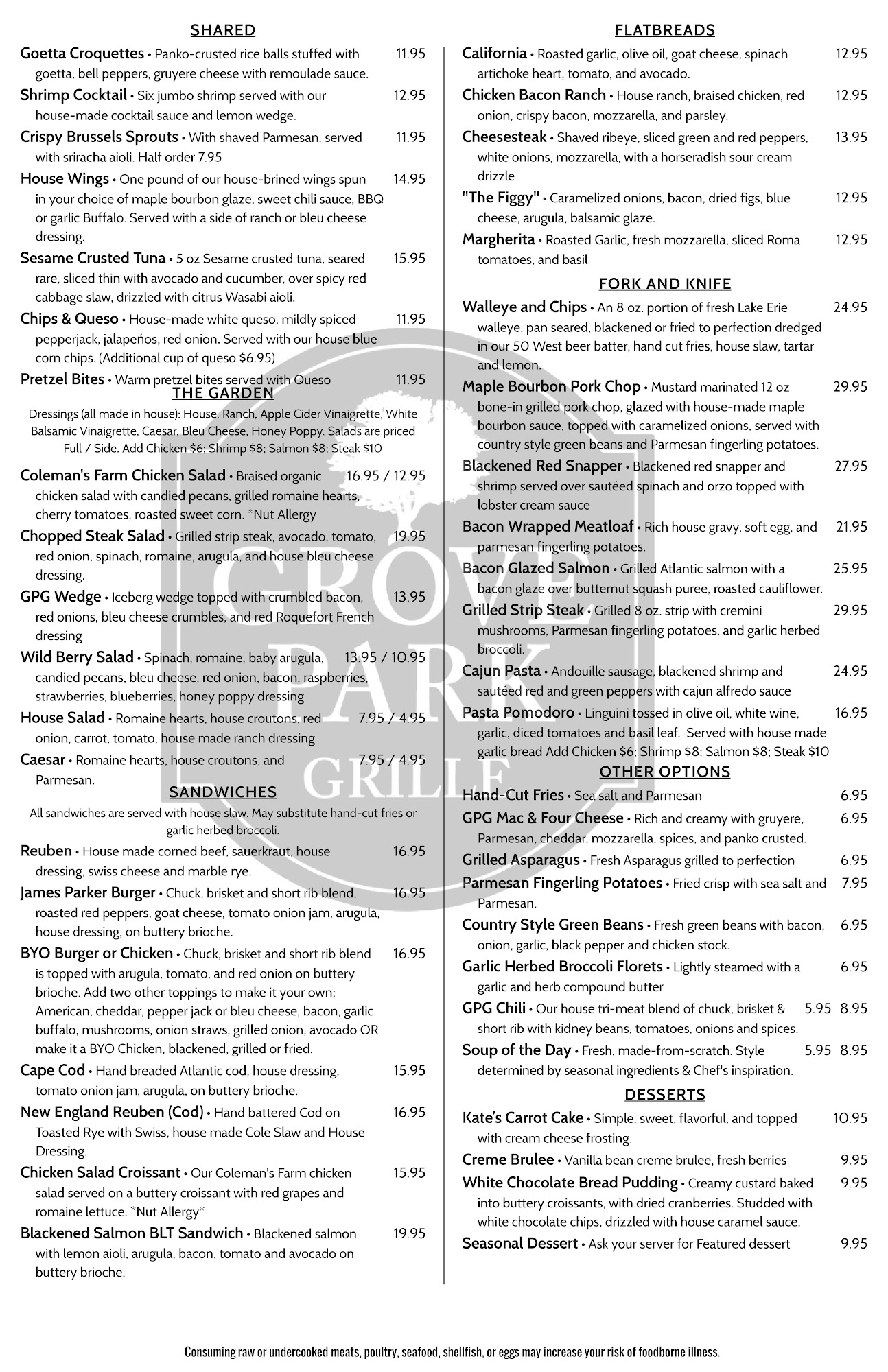 SHARED

Goetta Croquettes • Panko-crusted rice balls stuffed with goetta, bell peppers, gruyere cheese with remoulade sauce. 11.95

Shrimp Cocktail • Six jumbo shrimp served with our house-made cocktail sauce and lemon wedge. 12.95

Crispy Brussels Sprouts • With shaved Parmesan, served with sriracha aioli. Half order 7.95 11.95

House Wings • One pound of our house-brined wings spun in your choice of maple bourbon glaze, sweet chili sauce, BBQ or garlic Buffalo. Served with a side of ranch or bleu cheese dressing. 14.95

Sesame Crusted Tuna • 5 oz Sesame crusted tuna, seared rare, sliced thin with avocado and cucumber, over spicy red cabbage slaw, drizzled with citrus Wasabi aioli. 15.95

Chips & Queso • House-made white queso, mildly spiced pepperjack, jalapeños, red onion. Served with our house blue corn chips. (Additional cup of queso $6.95) 11.95

Pretzel Bites • Warm pretzel bites served with Queso 11.95

THE GARDEN

Dressings (all made in house): House, Ranch, Apple Cider Vinaigrette, White Balsamic Vinaigrette, Caesar, Bleu Cheese, Honey Poppy. Salads are priced Full / Side. Add Chicken $6; Shrimp $8; Salmon $8; Steak $10

Coleman's Farm Chicken Salad • Braised organic chicken salad with candied pecans, grilled romaine hearts, cherry tomatoes, roasted sweet corn. *Nut Allergy 16.95 / 12.95

Chopped Steak Salad • Grilled strip steak, avocado, tomato, red onion, spinach, romaine, arugula, and house bleu cheese dressing. 19.95

GPG Wedge • Iceberg wedge topped with crumbled bacon, red onions, bleu cheese crumbles, and red Roquefort French dressing 13.95

Wild Berry Salad • Spinach, romaine, baby arugula, candied pecans, bleu cheese, red onion, bacon, raspberries, strawberries, blueberries, honey poppy dressing 13.95 / 10.95

House Salad • Romaine hearts, house croutons, red onion, carrot, tomato, house made ranch dressing 7.95 / 4.95

Caesar • Romaine hearts, house croutons, and Parmesan. 7.95 / 4.95

SANDWICHES

All sandwiches are served with house slaw. May substitute hand-cut fries or garlic herbed broccoli.

Reuben • House made corned beef, sauerkraut, house dressing, swiss cheese and marble rye. 16.95

James Parker Burger • Chuck, brisket and short rib blend, roasted red peppers, goat cheese, tomato onion jam, arugula, house dressing, on buttery brioche. 16.95

BYO Burger or Chicken • Chuck, brisket and short rib blend is topped with arugula, tomato, and red onion on buttery brioche. Add two other toppings to make it your own: American, cheddar, pepper jack or bleu cheese, bacon, garlic buffalo, mushrooms, onion straws, grilled onion, avocado OR make it a BYO Chicken, blackened, grilled or fried. 16.95

Cape Cod • Hand breaded Atlantic cod, house dressing, tomato onion jam, arugula, on buttery brioche. 15.95

New England Reuben (Cod) • Hand battered Cod on Toasted Rye with Swiss, house made Cole Slaw and House Dressing. 16.95

Chicken Salad Croissant • Our Coleman's Farm chicken salad served on a buttery croissant with red grapes and romaine lettuce. *Nut Allergy* 15.95

Blackened Salmon BLT Sandwich • Blackened salmon with lemon aioli, arugula, bacon, tomato and avocado on buttery brioche. 19.95

FLATBREADS

California • Roasted garlic, olive oil, goat cheese, spinach artichoke heart, tomato, and avocado. 12.95

Chicken Bacon Ranch • House ranch, braised chicken, red onion, crispy bacon, mozzarella, and parsley. 12.95

Cheesesteak • Shaved ribeye, sliced green and red peppers, white onions, mozzarella, with a horseradish sour cream drizzle 13.95

"The Figgy" • Caramelized onions, bacon, dried figs, blue cheese, arugula, balsamic glaze. 12.95

Margherita • Roasted Garlic, fresh mozzarella, sliced Roma tomatoes, and basil 12.95

FORK AND KNIFE

Walleye and Chips • An 8 oz. portion of fresh Lake Erie walleye, pan seared, blackened or fried to perfection dredged in our 50 West beer batter, hand cut fries, house slaw, tartar and lemon. 24.95

Maple Bourbon Pork Chop • Mustard marinated 12 oz bone-in grilled pork chop, glazed with house-made maple bourbon sauce, topped with caramelized onions, served with country style green beans and Parmesan fingerling potatoes. 29.95

Blackened Red Snapper • Blackened red snapper and shrimp served over sautéed spinach and orzo topped with lobster cream sauce 27.95

Bacon Wrapped Meatloaf • Rich house gravy, soft egg, and parmesan fingerling potatoes. 21.95

Bacon Glazed Salmon • Grilled Atlantic salmon with a bacon glaze over butternut squash puree, roasted cauliflower. 25.95

Grilled Strip Steak • Grilled 8 oz. strip with cremini mushrooms, Parmesan fingerling potatoes, and garlic herbed broccoli. 29.95

Cajun Pasta • Andouille sausage, blackened shrimp and sautéed red and green peppers with cajun alfredo sauce 24.95

Pasta Pomodoro • Linguini tossed in olive oil, white wine, garlic, diced tomatoes and basil leaf. Served with house made garlic bread Add Chicken $6; Shrimp $8; Salmon $8; Steak $10 16.95

OTHER OPTIONS

Hand-Cut Fries • Sea salt and Parmesan 6.95

GPG Mac & Four Cheese • Rich and creamy with gruyere, Parmesan, cheddar, mozzarella, spices, and panko crusted. 6.95

Grilled Asparagus • Fresh Asparagus grilled to perfection 6.95

Parmesan Fingerling Potatoes • Fried crisp with sea salt and Parmesan. 7.95

Country Style Green Beans • Fresh green beans with bacon, onion, garlic, black pepper and chicken stock. 6.95

Garlic Herbed Broccoli Florets • Lightly steamed with a garlic and herb compound butter 6.95

GPG Chili • Our house tri-meat blend of chuck, brisket & short rib with kidney beans, tomatoes, onions and spices. 5.95 8.95

Soup of the Day • Fresh, made-from-scratch. Style determined by seasonal ingredients & Chef's inspiration. 5.95 8.95

DESSERTS

Kate's Carrot Cake • Simple, sweet, flavorful, and topped with cream cheese frosting. 10.95

Creme Brulee • Vanilla bean creme brulee, fresh berries 9.95

White Chocolate Bread Pudding • Creamy custard baked into buttery croissants, with dried cranberries. Studded with white chocolate chips, drizzled with house caramel sauce. 9.95

Seasonal Dessert • Ask your server for Featured dessert 9.95

GROVE PARK GRILLE

Consuming raw or undercooked meats, poultry, seafood, shellfish, or eggs may increase your risk of foodborne illness.